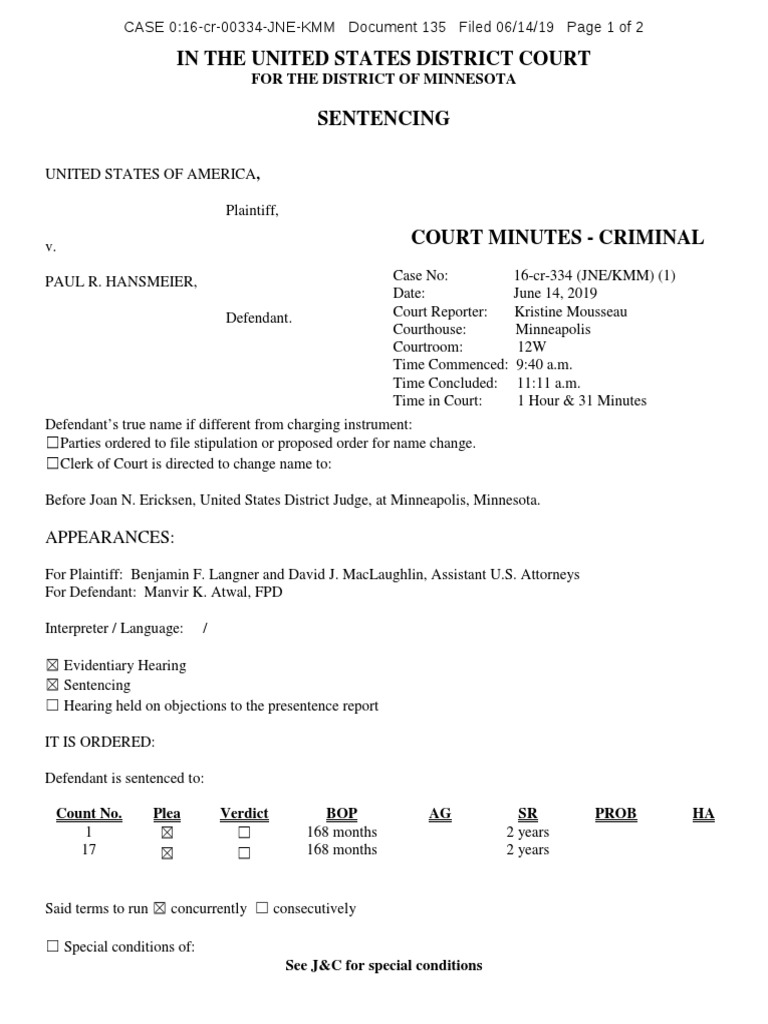 CASE 0:16-cr-00334-JNE-KMM Document 135 Filed 06/14/19 Page 1 of 2

IN THE UNITED STATES DISTRICT COURT
FOR THE DISTRICT OF MINNESOTA

SENTENCING

UNITED STATES OF AMERICA,

Plaintiff,

v.

PAUL R. HANSMEIER,

Defendant.

COURT MINUTES - CRIMINAL

Case No: 16-cr-334 (JNE/KMM) (1)
Date: June 14, 2019
Court Reporter: Kristine Mousseau
Courthouse: Minneapolis
Courtroom: 12W
Time Commenced: 9:40 a.m.
Time Concluded: 11:11 a.m.
Time in Court: 1 Hour & 31 Minutes

Defendant's true name if different from charging instrument:
☐Parties ordered to file stipulation or proposed order for name change.
☐Clerk of Court is directed to change name to:

Before Joan N. Ericksen, United States District Judge, at Minneapolis, Minnesota.

APPEARANCES:

For Plaintiff: Benjamin F. Langner and David J. MacLaughlin, Assistant U.S. Attorneys
For Defendant: Manvir K. Atwal, FPD

Interpreter / Language: /

☒ Evidentiary Hearing
☒ Sentencing
☐ Hearing held on objections to the presentence report

IT IS ORDERED:

Defendant is sentenced to:

| Count No. | Plea | Verdict | BOP | AG | SR | PROB | HA |
|---|---|---|---|---|---|---|---|
| 1 | ☒ | ☐ | 168 months | | 2 years | | |
| 17 | ☒ | ☐ | 168 months | | 2 years | | |

Said terms to run ☒ concurrently ☐ consecutively

☐ Special conditions of:
See J&C for special conditions